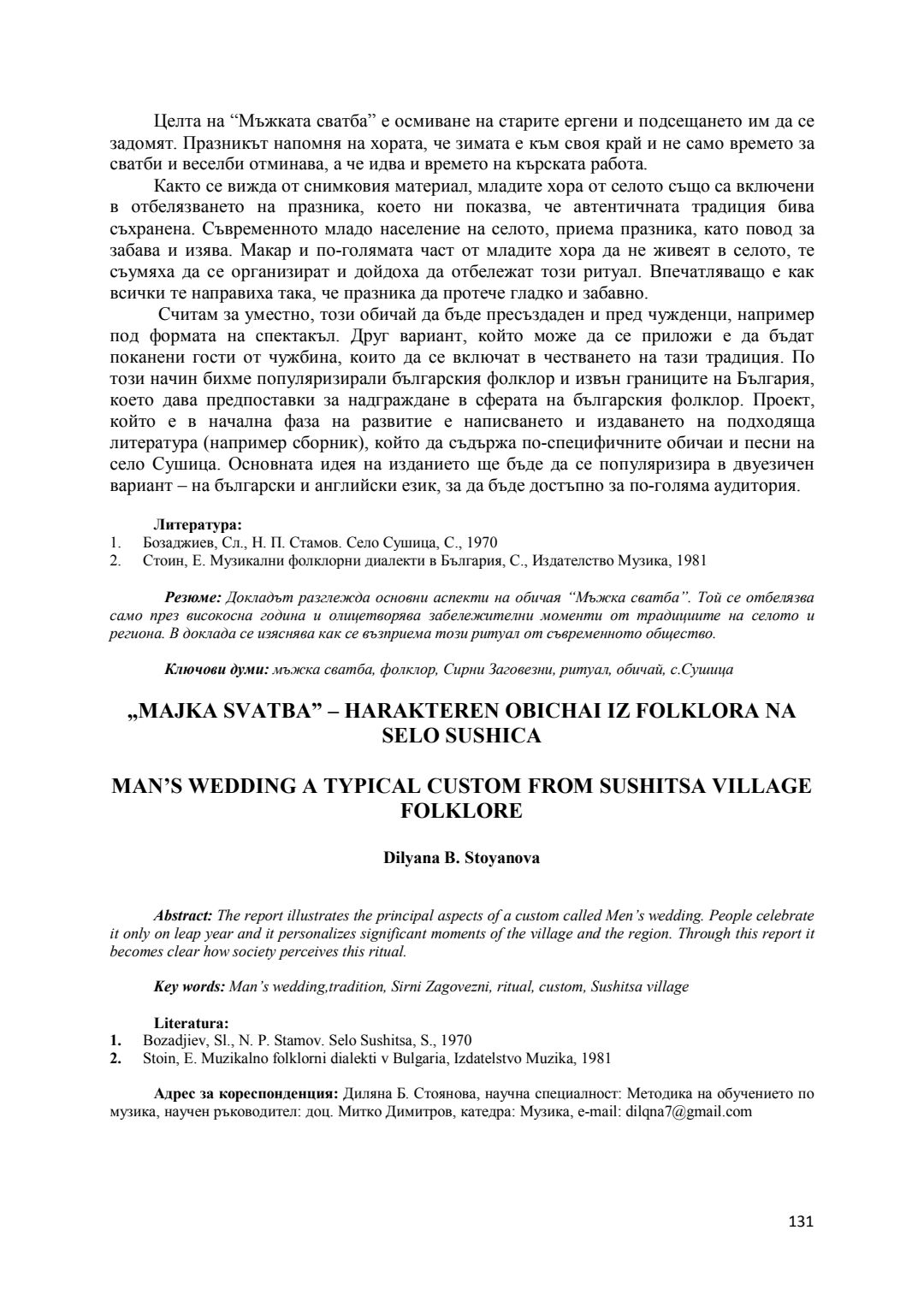 Целта на “Мъжката сватба” е осмиване на старите ергени и подсещането им да се задомят. Празникът напомня на хората, че зимата е към своя край и не само времето за сватби и веселби отминава, а че идва и времето на кърската работа.

Както се вижда от снимковия материал, младите хора от селото също са включени в отбелязването на празника, което ни показва, че автентичната традиция бива съхранена. Съвременното младо население на селото, приема празника, като повод за забава и изява. Макар и по-голямата част от младите хора да не живеят в селото, те съумяха да се организират и дойдоха да отбележат този ритуал. Впечатляващо е как всички те направиха така, че празника да протече гладко и забавно.

Считам за уместно, този обичай да бъде пресъздаден и пред чужденци, например под формата на спектакъл. Друг вариант, който може да се приложи е да бъдат поканени гости от чужбина, които да се включат в честването на тази традиция. По този начин бихме популяризирали българския фолклор и извън границите на България, което дава предпоставки за надграждане в сферата на българския фолклор. Проект, който е в начална фаза на развитие е написването и издаването на подходяща литература (например сборник), който да съдържа по-специфичните обичаи и песни на село Сушица. Основната идея на изданието ще бъде да се популяризира в двуезичен вариант – на български и английски език, за да бъде достъпно за по-голяма аудитория.

Литература:
1. Бозаджиев, Сл., Н. П. Стамов. Село Сушица, С., 1970
2. Стоин, Е. Музикални фолклорни диалекти в България, С., Издателство Музика, 1981

Резюме: Докладът разглежда основни аспекти на обичая “Мъжка сватба”. Той се отбелязва само през високосна година и олицетворява забележителни моменти от традициите на селото и региона. В доклада се изяснява как се възприема този ритуал от съвременното общество.

Ключови думи: мъжка сватба, фолклор, Сирни Заговезни, ритуал, обичай, с.Сушица

„MAJKA SVATBA” – HARAKTEREN OBICHAI IZ FOLKLORA NA SELO SUSHICA

MAN’S WEDDING A TYPICAL CUSTOM FROM SUSHITSA VILLAGE FOLKLORE

Dilyana B. Stoyanova

Abstract: The report illustrates the principal aspects of a custom called Men’s wedding. People celebrate it only on leap year and it personalizes significant moments of the village and the region. Through this report it becomes clear how society perceives this ritual.

Key words: Man’s wedding,tradition, Sirni Zagovezni, ritual, custom, Sushitsa village

Literatura:
1. Bozadjiev, Sl., N. P. Stamov. Selo Sushitsa, S., 1970
2. Stoin, E. Muzikalno folklorni dialekti v Bulgaria, Izdatelstvo Muzika, 1981

Адрес за кореспонденция: Диляна Б. Стоянова, научна специалност: Методика на обучението по музика, научен ръководител: доц. Митко Димитров, катедра: Музика, e-mail: dilqna7@gmail.com

131